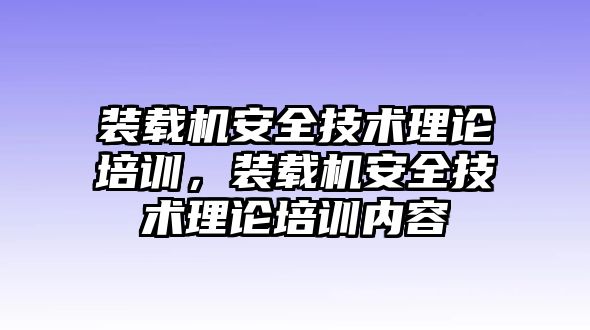 装载机安全技术理论培训，装载机安全技术理论培训内容